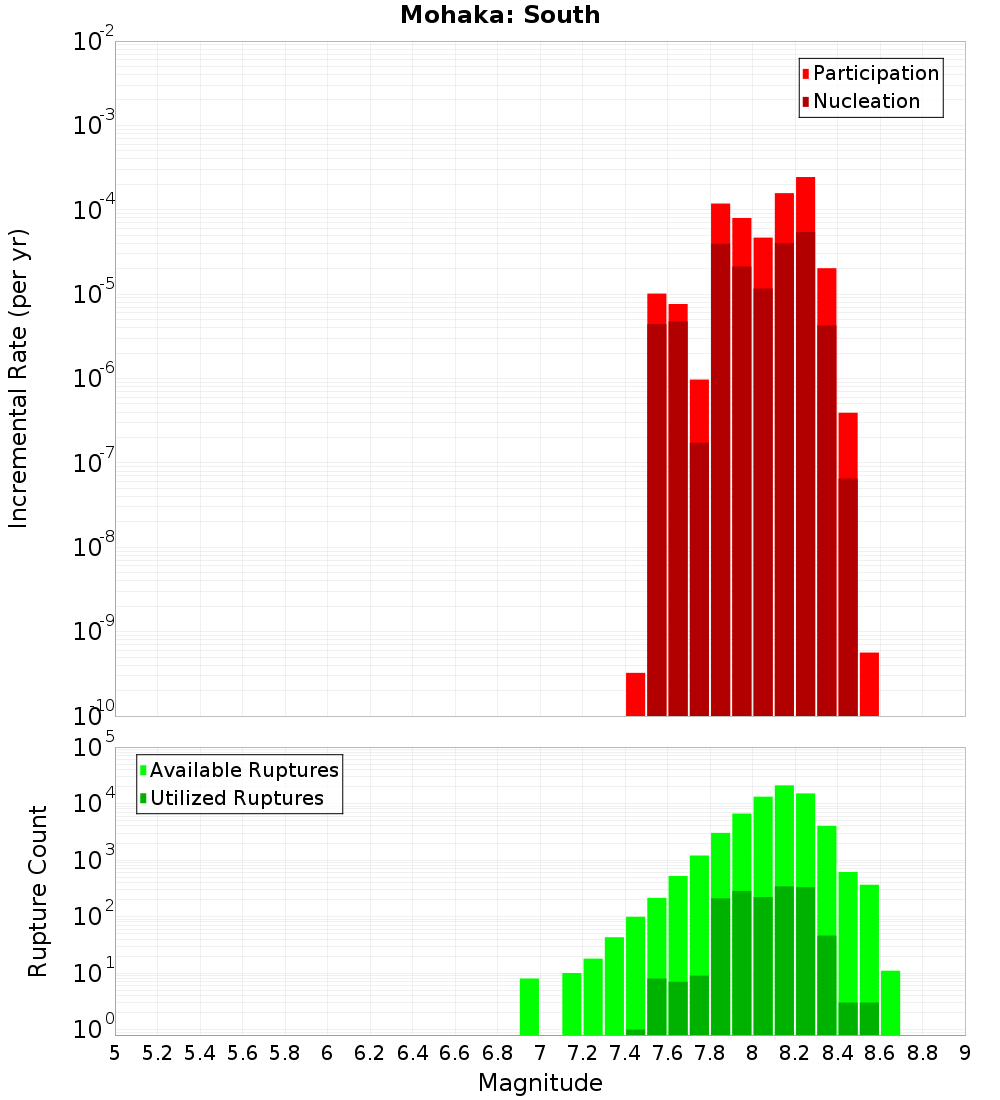 Mohaka: South

Participation
Nucleation

Incremental Rate (per yr)

$10^{-2}$
$10^{-3}$
$10^{-4}$
$10^{-5}$
$10^{-6}$
$10^{-7}$
$10^{-8}$
$10^{-9}$
$10^{-10}$

Available Ruptures
Utilized Ruptures

Rupture Count

$10^{5}$
$10^{4}$
$10^{3}$
$10^{2}$
$10^{1}$
$10^{0}$

5 5.2 5.4 5.6 5.8 6 6.2 6.4 6.6 6.8 7 7.2 7.4 7.6 7.8 8 8.2 8.4 8.6 8.8 9

Magnitude